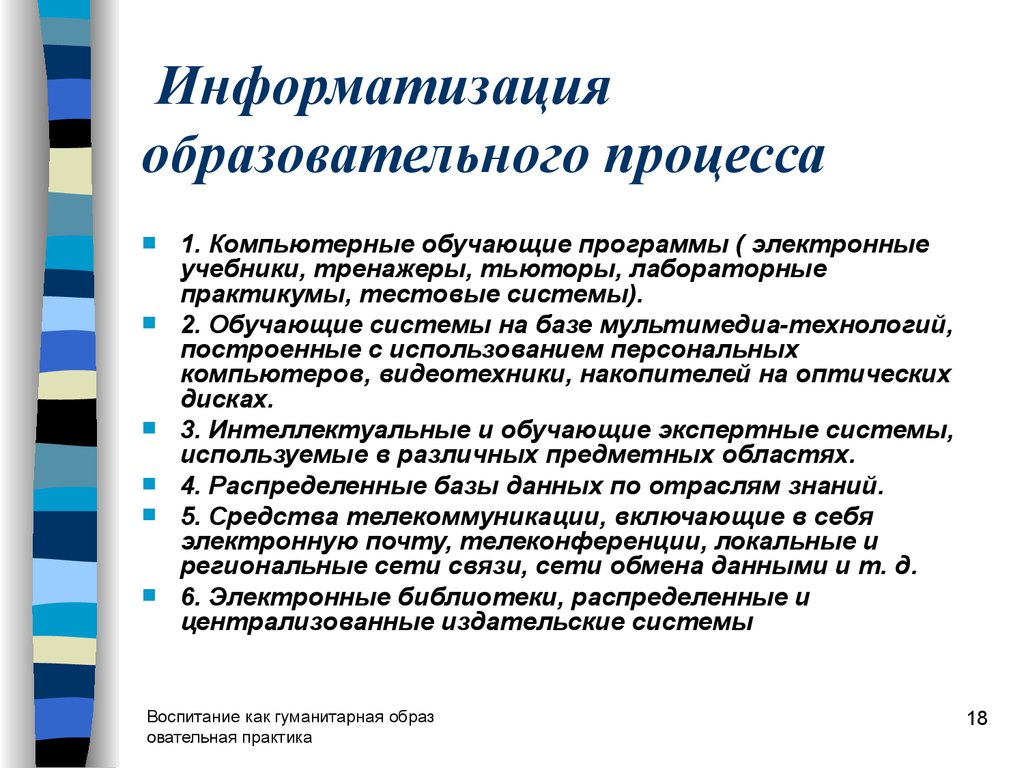 Информатизация образовательного процесса

1. Компьютерные обучающие программы ( электронные учебники, тренажеры, тьюторы, лабораторные практикумы, тестовые системы).

2. Обучающие системы на базе мультимедиа-технологий, построенные с использованием персональных компьютеров, видеотехники, накопителей на оптических дисках.

3. Интеллектуальные и обучающие экспертные системы, используемые в различных предметных областях.

4. Распределенные базы данных по отраслям знаний.

5. Средства телекоммуникации, включающие в себя электронную почту, телеконференции, локальные и региональные сети связи, сети обмена данными и т. д.

6. Электронные библиотеки, распределенные и централизованные издательские системы

Воспитание как гуманитарная образ овательная практика

18